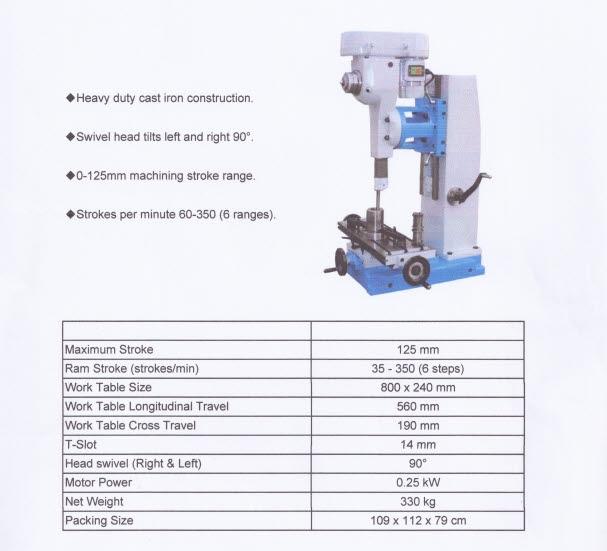 ◆Heavy duty cast iron construction.

◆Swivel head tilts left and right 90°.

◆0-125mm machining stroke range.

◆Strokes per minute 60-350 (6 ranges).

| | |
|---|---|
| Maximum Stroke | 125 mm |
| Ram Stroke (strokes/min) | 35 - 350 (6 steps) |
| Work Table Size | 800 x 240 mm |
| Work Table Longitudinal Travel | 560 mm |
| Work Table Cross Travel | 190 mm |
| T-Slot | 14 mm |
| Head swivel (Right & Left) | 90° |
| Motor Power | 0.25 kW |
| Net Weight | 330 kg |
| Packing Size | 109 x 112 x 79 cm |